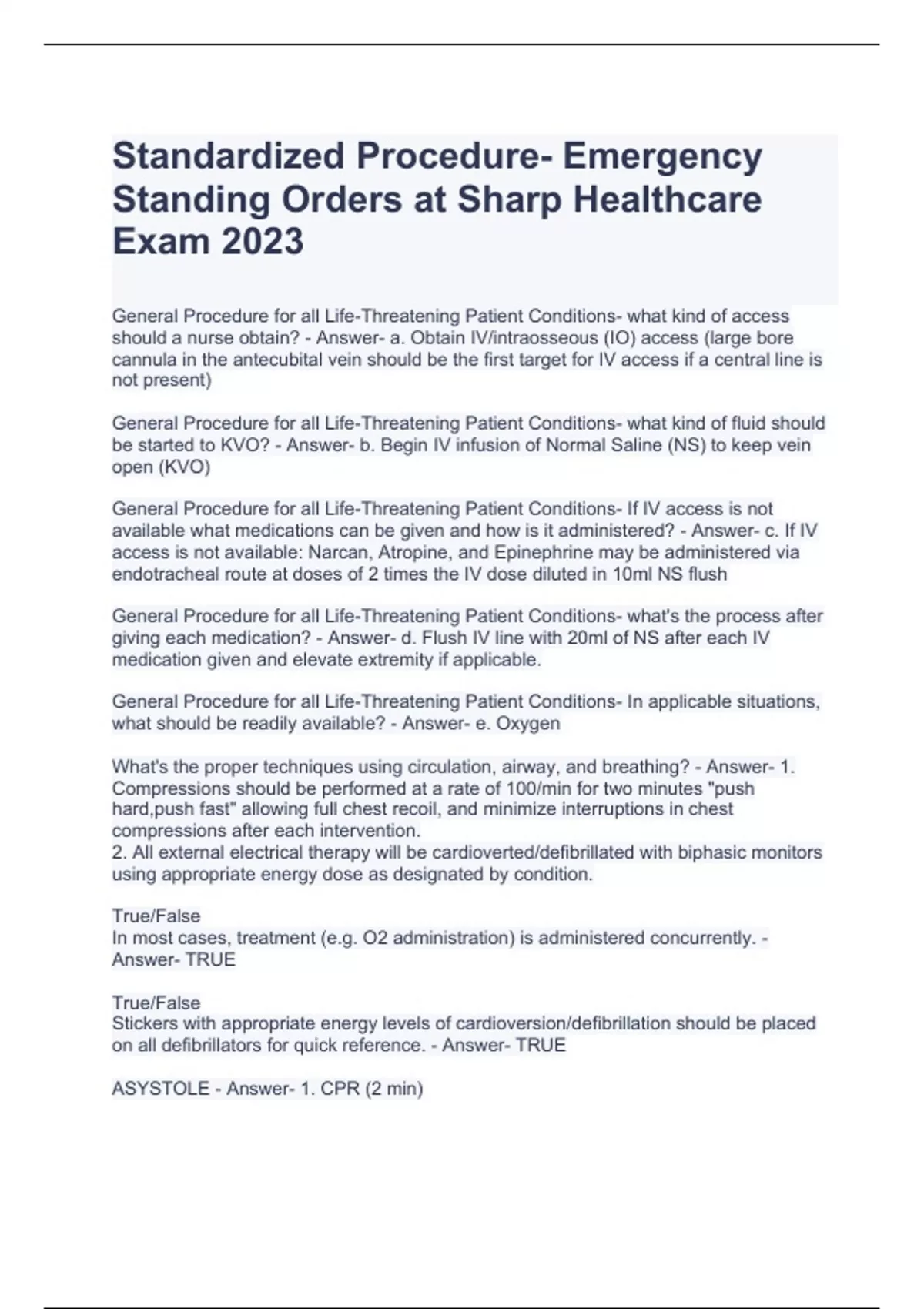 Standardized Procedure- Emergency Standing Orders at Sharp Healthcare Exam 2023

General Procedure for all Life-Threatening Patient Conditions- what kind of access should a nurse obtain? - Answer- a. Obtain IV/intraosseous (IO) access (large bore cannula in the antecubital vein should be the first target for IV access if a central line is not present)

General Procedure for all Life-Threatening Patient Conditions- what kind of fluid should be started to KVO? - Answer- b. Begin IV infusion of Normal Saline (NS) to keep vein open (KVO)

General Procedure for all Life-Threatening Patient Conditions- If IV access is not available what medications can be given and how is it administered? - Answer- c. If IV access is not available: Narcan, Atropine, and Epinephrine may be administered via endotracheal route at doses of 2 times the IV dose diluted in 10ml NS flush

General Procedure for all Life-Threatening Patient Conditions- what's the process after giving each medication? - Answer- d. Flush IV line with 20ml of NS after each IV medication given and elevate extremity if applicable.

General Procedure for all Life-Threatening Patient Conditions- In applicable situations, what should be readily available? - Answer- e. Oxygen

What's the proper techniques using circulation, airway, and breathing? - Answer- 1. Compressions should be performed at a rate of 100/min for two minutes "push hard,push fast" allowing full chest recoil, and minimize interruptions in chest compressions after each intervention.
2. All external electrical therapy will be cardioverted/defibrillated with biphasic monitors using appropriate energy dose as designated by condition.

True/False
In most cases, treatment (e.g. O2 administration) is administered concurrently. - Answer- TRUE

True/False
Stickers with appropriate energy levels of cardioversion/defibrillation should be placed on all defibrillators for quick reference. - Answer- TRUE

ASYSTOLE - Answer- 1. CPR (2 min)